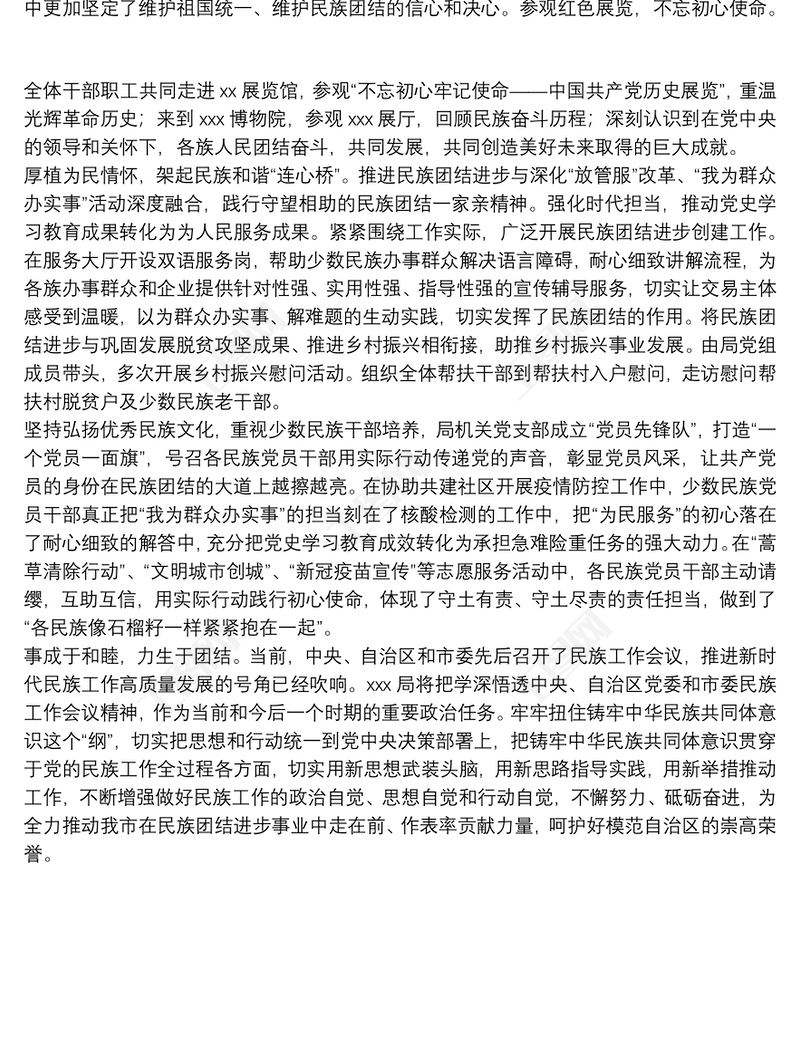 中更加坚定了维护祖国统一、维护民族团结的信心和决心。参观红色展览，不忘初心使命。

全体干部职工共同走进 xx 展览馆，参观“不忘初心牢记使命——中国共产党历史展览”，重温光辉革命历史；来到 xxx 博物院，参观 xxx 展厅，回顾民族奋斗历程；深刻认识到在党中央的领导和关怀下，各族人民团结奋斗，共同发展，共同创造美好未来取得的巨大成就。
厚植为民情怀，架起民族和谐“连心桥”。推进民族团结进步与深化“放管服”改革、“我为群众办实事”活动深度融合，践行守望相助的民族团结一家亲精神。强化时代担当，推动党史学习教育成果转化为为人民服务成果。紧紧围绕工作实际，广泛开展民族团结进步创建工作。在服务大厅开设双语服务岗，帮助少数民族办事群众解决语言障碍，耐心细致讲解流程，为各族办事群众和企业提供针对性强、实用性强、指导性强的宣传辅导服务，切实让交易主体感受到温暖，以为群众办实事、解难题的生动实践，切实发挥了民族团结的作用。将民族团结进步与巩固发展脱贫攻坚成果、推进乡村振兴相衔接，助推乡村振兴事业发展。由局党组成员带头，多次开展乡村振兴慰问活动。组织全体帮扶干部到帮扶村入户慰问，走访慰问帮扶村脱贫户及少数民族老干部。
坚持弘扬优秀民族文化，重视少数民族干部培养，局机关党支部成立“党员先锋队”，打造“一个党员一面旗”，号召各民族党员干部用实际行动传递党的声音，彰显党员风采，让共产党员的身份在民族团结的大道上越擦越亮。在协助共建社区开展疫情防控工作中，少数民族党员干部真正把“我为群众办实事”的担当刻在了核酸检测的工作中，把“为民服务”的初心落在了耐心细致的解答中，充分把党史学习教育成效转化为承担急难险重任务的强大动力。在“蒿草清除行动”、“文明城市创城”、“新冠疫苗宣传”等志愿服务活动中，各民族党员干部主动请缨，互助互信，用实际行动践行初心使命，体现了守土有责、守土尽责的责任担当，做到了“各民族像石榴籽一样紧紧抱在一起”。
事成于和睦，力生于团结。当前，中央、自治区和市委先后召开了民族工作会议，推进新时代民族工作高质量发展的号角已经吹响。xxx 局将把学深悟透中央、自治区党委和市委民族工作会议精神，作为当前和今后一个时期的重要政治任务。牢牢扭住铸牢中华民族共同体意识这个“纲”，切实把思想和行动统一到党中央决策部署上，把铸牢中华民族共同体意识贯穿于党的民族工作全过程各方面，切实用新思想武装头脑，用新思路指导实践，用新举措推动工作，不断增强做好民族工作的政治自觉、思想自觉和行动自觉，不懈努力、砥砺奋进，为全力推动我市在民族团结进步事业中走在前、作表率贡献力量，呵护好模范自治区的崇高荣誉。